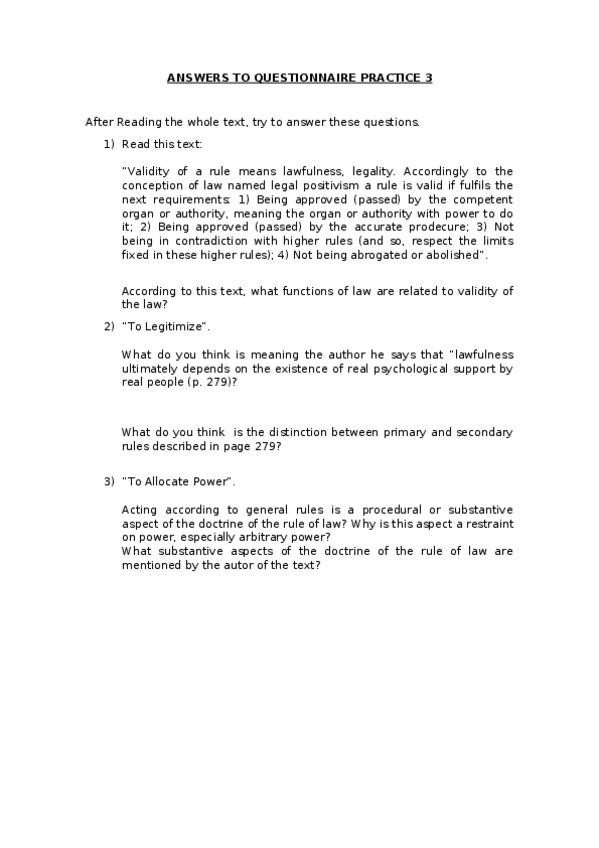 ANSWERS TO QUESTIONNAIRE PRACTICE 3

After Reading the whole text, try to answer these questions.

1) Read this text:

"Validity of a rule means lawfulness, legality. Accordingly to the conception of law named legal positivism a rule is valid if fulfils the next requirements: 1) Being approved (passed) by the competent organ or authority, meaning the organ or authority with power to do it; 2) Being approved (passed) by the accurate prodecure; 3) Not being in contradiction with higher rules (and so, respect the limits fixed in these higher rules); 4) Not being abrogated or abolished".

According to this text, what functions of law are related to validity of the law?

2) "To Legitimize".

What do you think is meaning the author he says that "lawfulness ultimately depends on the existence of real psychological support by real people (p. 279)?

What do you think is the distinction between primary and secondary rules described in page 279?

3) "To Allocate Power".

Acting according to general rules is a procedural or substantive aspect of the doctrine of the rule of law? Why is this aspect a restraint on power, especially arbitrary power?
What substantive aspects of the doctrine of the rule of law are mentioned by the autor of the text?